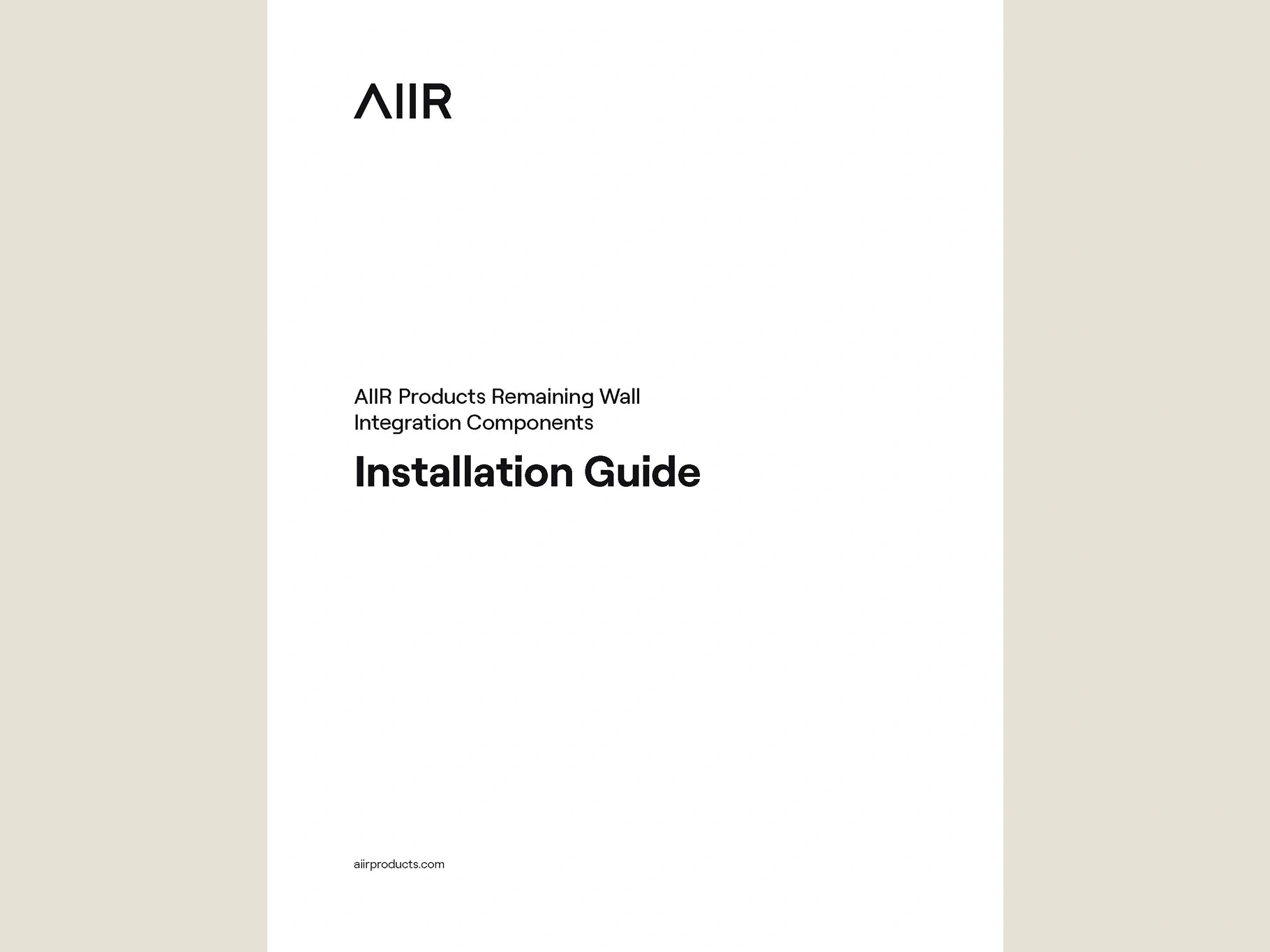 AIIR

AIIR Products Remaining Wall Integration Components

Installation Guide

aiirproducts.com